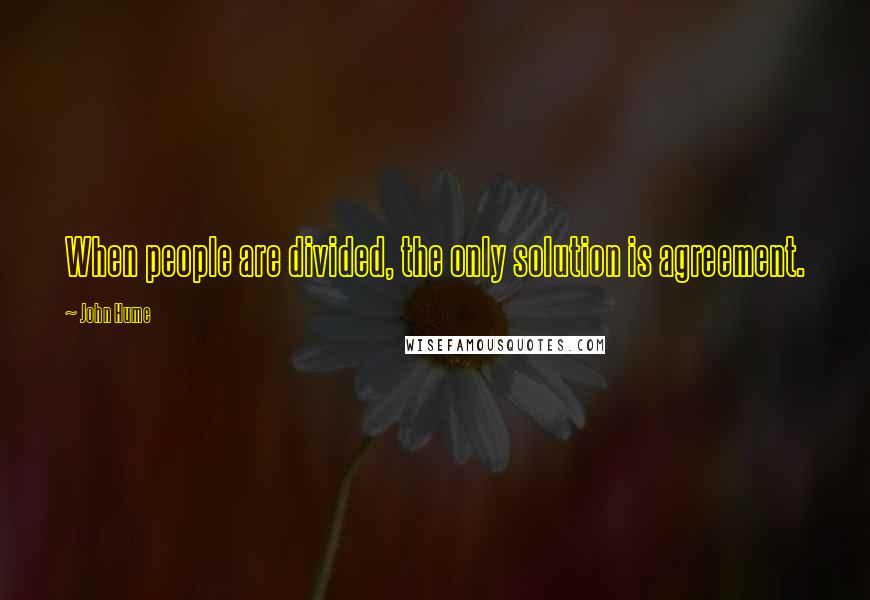 When people are divided, the only solution is agreement.

~ John Hume

WISEFAMOUSQUOTES.COM